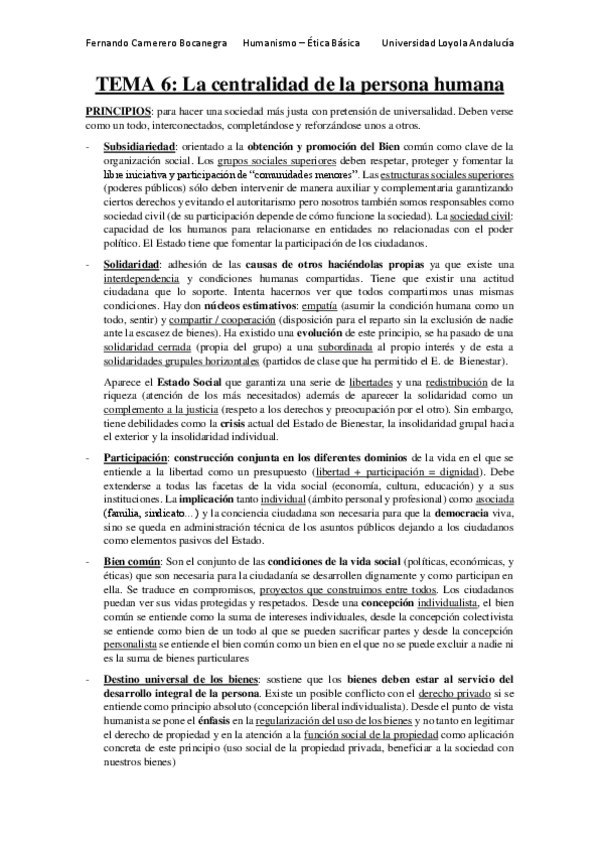 Fernando Camerero Bocanegra    Humanismo – Ética Básica    Universidad Loyola Andalucía

TEMA 6: La centralidad de la persona humana

PRINCIPIOS: para hacer una sociedad más justa con pretensión de universalidad. Deben verse como un todo, interconectados, completándose y reforzándose unos a otros.

- Subsidiariedad: orientado a la obtención y promoción del Bien común como clave de la organización social. Los grupos sociales superiores deben respetar, proteger y fomentar la libre iniciativa y participación de "comunidades menores". Las estructuras sociales superiores (poderes públicos) sólo deben intervenir de manera auxiliar y complementaria garantizando ciertos derechos y evitando el autoritarismo pero nosotros también somos responsables como sociedad civil (de su participación depende de cómo funcione la sociedad). La sociedad civil: capacidad de los humanos para relacionarse en entidades no relacionadas con el poder político. El Estado tiene que fomentar la participación de los ciudadanos.

- Solidaridad: adhesión de las causas de otros haciéndolas propias ya que existe una interdependencia y condiciones humanas compartidas. Tiene que existir una actitud ciudadana que lo soporte. Intenta hacernos ver que todos compartimos unas mismas condiciones. Hay don núcleos estimativos: empatía (asumir la condición humana como un todo, sentir) y compartir / cooperación (disposición para el reparto sin la exclusión de nadie ante la escasez de bienes). Ha existido una evolución de este principio, se ha pasado de una solidaridad cerrada (propia del grupo) a una subordinada al propio interés y de esta a solidaridades grupales horizontales (partidos de clase que ha permitido el E. de Bienestar).

Aparece el Estado Social que garantiza una serie de libertades y una redistribución de la riqueza (atención de los más necesitados) además de aparecer la solidaridad como un complemento a la justicia (respeto a los derechos y preocupación por el otro). Sin embargo, tiene debilidades como la crisis actual del Estado de Bienestar, la insolidaridad grupal hacia el exterior y la insolidaridad individual.

- Participación: construcción conjunta en los diferentes dominios de la vida en el que se entiende a la libertad como un presupuesto (libertad + participación = dignidad). Debe extenderse a todas las facetas de la vida social (economía, cultura, educación) y a sus instituciones. La implicación tanto individual (ámbito personal y profesional) como asociada (familia, sindicato…) y la conciencia ciudadana son necesaria para que la democracia viva, sino se queda en administración técnica de los asuntos públicos dejando a los ciudadanos como elementos pasivos del Estado.

- Bien común: Son el conjunto de las condiciones de la vida social (políticas, económicas, y éticas) que son necesaria para la ciudadanía se desarrollen dignamente y como participan en ella. Se traduce en compromisos, proyectos que construimos entre todos. Los ciudadanos puedan ver sus vidas protegidas y respetados. Desde una concepción individualista, el bien común se entiende como la suma de intereses individuales, desde la concepción colectivista se entiende como bien de un todo al que se pueden sacrificar partes y desde la concepción personalista se entiende el bien común como un bien en el que no se puede excluir a nadie ni es la suma de bienes particulares

- Destino universal de los bienes: sostiene que los bienes deben estar al servicio del desarrollo integral de la persona. Existe un posible conflicto con el derecho privado si se entiende como principio absoluto (concepción liberal individualista). Desde el punto de vista humanista se pone el énfasis en la regularización del uso de los bienes y no tanto en legitimar el derecho de propiedad y en la atención a la función social de la propiedad como aplicación concreta de este principio (uso social de la propiedad privada, beneficiar a la sociedad con nuestros bienes)